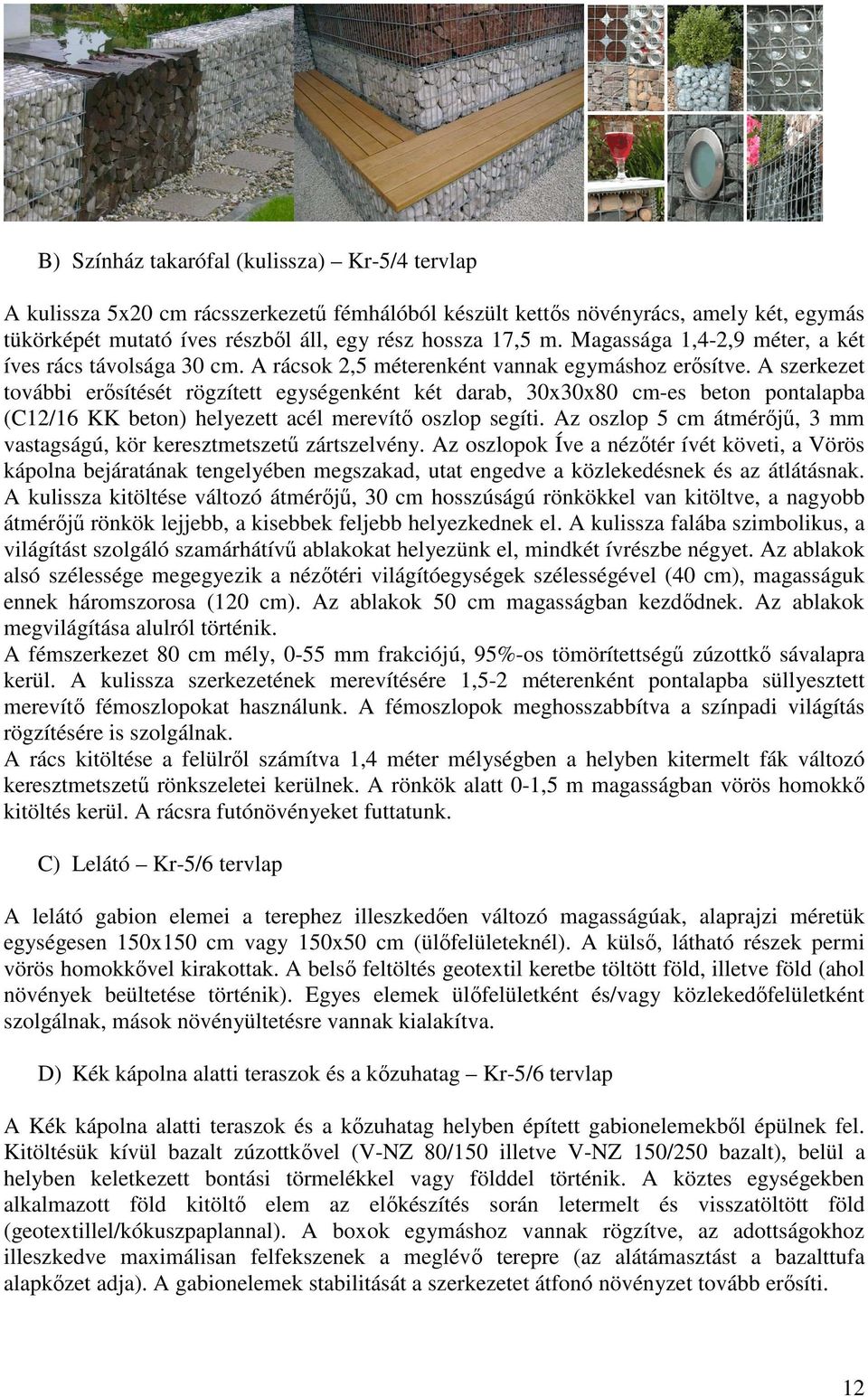 B) Színház takarófal (kulissza) – Kr-5/4 tervlap

A kulissza 5x20 cm rácsszerkezetű fémhálóból készült kettős növényrács, amely két, egymás tükörképét mutató íves részből áll, egy rész hossza 17,5 m. Magassága 1,4-2,9 méter, a két íves rács távolsága 30 cm. A rácsok 2,5 méterenként vannak egymáshoz erősítve. A szerkezet további erősítését rögzített egységenként két darab, 30x30x80 cm-es beton pontalapba (C12/16 KK beton) helyezett acél merevítő oszlop segíti. Az oszlop 5 cm átmérőjű, 3 mm vastagságú, kör keresztmetszetű zártszelvény. Az oszlopok Íve a nézőtér ívét követi, a Vörös kápolna bejáratának tengelyében megszakad, utat engedve a közlekedésnek és az átlátásnak. A kulissza kitöltése változó átmérőjű, 30 cm hosszúságú rönkökkel van kitöltve, a nagyobb átmérőjű rönkök lejjebb, a kisebbek feljebb helyezkednek el. A kulissza falába szimbolikus, a világítást szolgáló szamárhátívű ablakokat helyezünk el, mindkét ívrészbe négyet. Az ablakok alsó szélessége megegyezik a nézőtéri világítóegységek szélességével (40 cm), magasságuk ennek háromszorosa (120 cm). Az ablakok 50 cm magasságban kezdődnek. Az ablakok megvilágítása alulról történik.
A fémszerkezet 80 cm mély, 0-55 mm frakciójú, 95%-os tömörítettségű zúzottkő sávalapra kerül. A kulissza szerkezetének merevítésére 1,5-2 méterenként pontalapba süllyesztett merevítő fémoszlopokat használunk. A fémoszlopok meghosszabbítva a színpadi világítás rögzítésére is szolgálnak.
A rács kitöltése a felülről számítva 1,4 méter mélységben a helyben kitermelt fák változó keresztmetszetű rönkszeletei kerülnek. A rönkök alatt 0-1,5 m magasságban vörös homokkő kitöltés kerül. A rácsra futónövényeket futtatunk.

C) Lelátó – Kr-5/6 tervlap

A lelátó gabion elemei a terephez illeszkedően változó magasságúak, alaprajzi méretük egységesen 150x150 cm vagy 150x50 cm (ülőfelületeknél). A külső, látható részek permi vörös homokkővel kirakottak. A belső feltöltés geotextil keretbe töltött föld, illetve föld (ahol növények beültetése történik). Egyes elemek ülőfelületként és/vagy közlekedőfelületként szolgálnak, mások növényültetésre vannak kialakítva.

D) Kék kápolna alatti teraszok és a kőzuhatag – Kr-5/6 tervlap

A Kék kápolna alatti teraszok és a kőzuhatag helyben épített gabionelemekből épülnek fel. Kitöltésük kívül bazalt zúzottkővel (V-NZ 80/150 illetve V-NZ 150/250 bazalt), belül a helyben keletkezett bontási törmelékkel vagy földdel történik. A köztes egységekben alkalmazott föld kitöltő elem az előkészítés során letermelt és visszatöltött föld (geotextillel/kókuszpaplannal). A boxok egymáshoz vannak rögzítve, az adottságokhoz illeszkedve maximálisan felfekszenek a meglévő terepre (az alátámasztást a bazalttufa alapkőzet adja). A gabionelemek stabilitását a szerkezetet átfonó növényzet tovább erősíti.

12